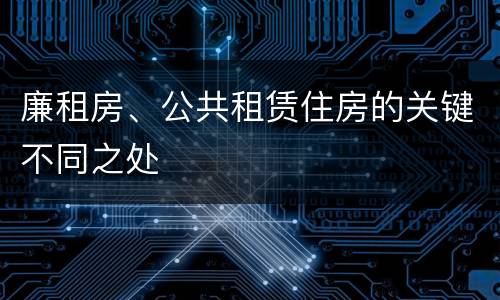 廉租房、公共租赁住房的关键不同之处